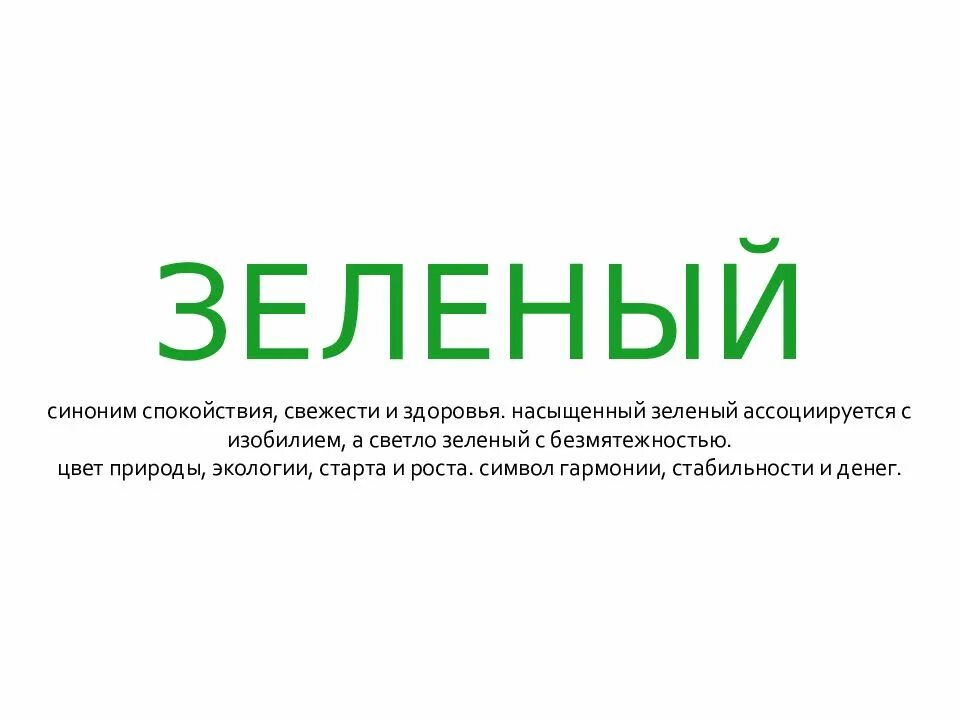 ЗЕЛЕНЫЙ

синоним спокойствия, свежести и здоровья. насыщенный зеленый ассоциируется с изобилием, а светло зеленый с безмятежностью.
цвет природы, экологии, старта и роста. символ гармонии, стабильности и денег.